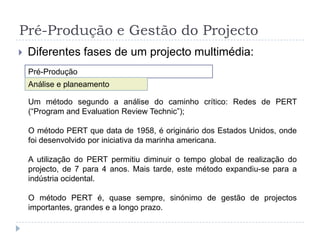 Pré-Produção e Gestão do Projecto

Diferentes fases de um projecto multimédia:

Pré-Produção

Análise e planeamento

Um método segundo a análise do caminho crítico: Redes de PERT ("Program and Evaluation Review Technic");

O método PERT que data de 1958, é originário dos Estados Unidos, onde foi desenvolvido por iniciativa da marinha americana.

A utilização do PERT permitiu diminuir o tempo global de realização do projecto, de 7 para 4 anos. Mais tarde, este método expandiu-se para a indústria ocidental.

O método PERT é, quase sempre, sinónimo de gestão de projectos importantes, grandes e a longo prazo.